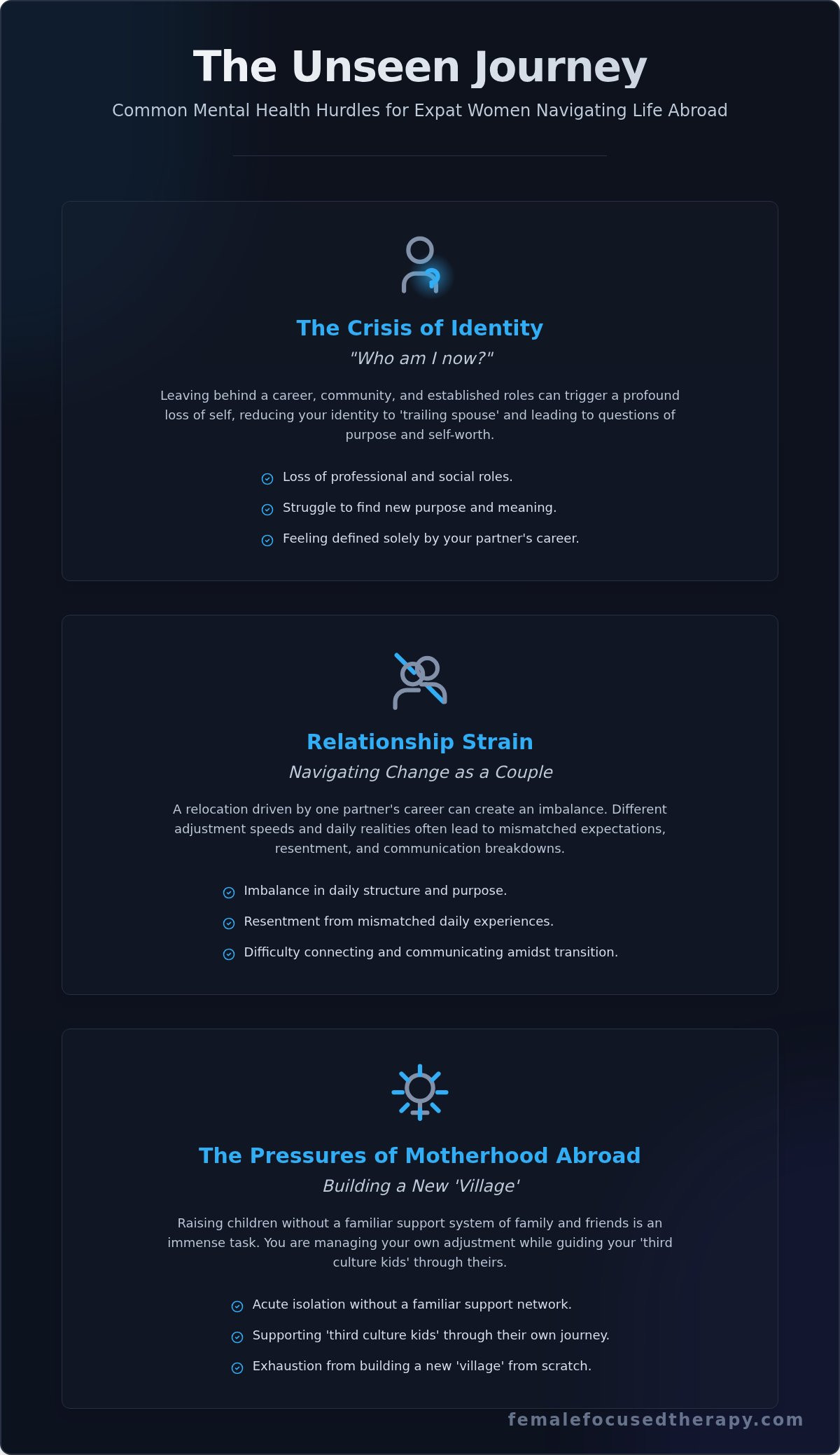 The Unseen Journey

Common Mental Health Hurdles for Expat Women Navigating Life Abroad

The Crisis of Identity

"Who am I now?"

Leaving behind a career, community, and established roles can trigger a profound loss of self, reducing your identity to 'trailing spouse' and leading to questions of purpose and self-worth.

Loss of professional and social roles.

Struggle to find new purpose and meaning.

Feeling defined solely by your partner's career.

Relationship Strain

Navigating Change as a Couple

A relocation driven by one partner's career can create an imbalance. Different adjustment speeds and daily realities often lead to mismatched expectations, resentment, and communication breakdowns.

Imbalance in daily structure and purpose.

Resentment from mismatched daily experiences.

Difficulty connecting and communicating amidst transition.

The Pressures of Motherhood Abroad

Building a New 'Village'

Raising children without a familiar support system of family and friends is an immense task. You are managing your own adjustment while guiding your 'third culture kids' through theirs.

Acute isolation without a familiar support network.

Supporting 'third culture kids' through their own journey.

Exhaustion from building a new 'village' from scratch.

femalefocusedtherapy.com